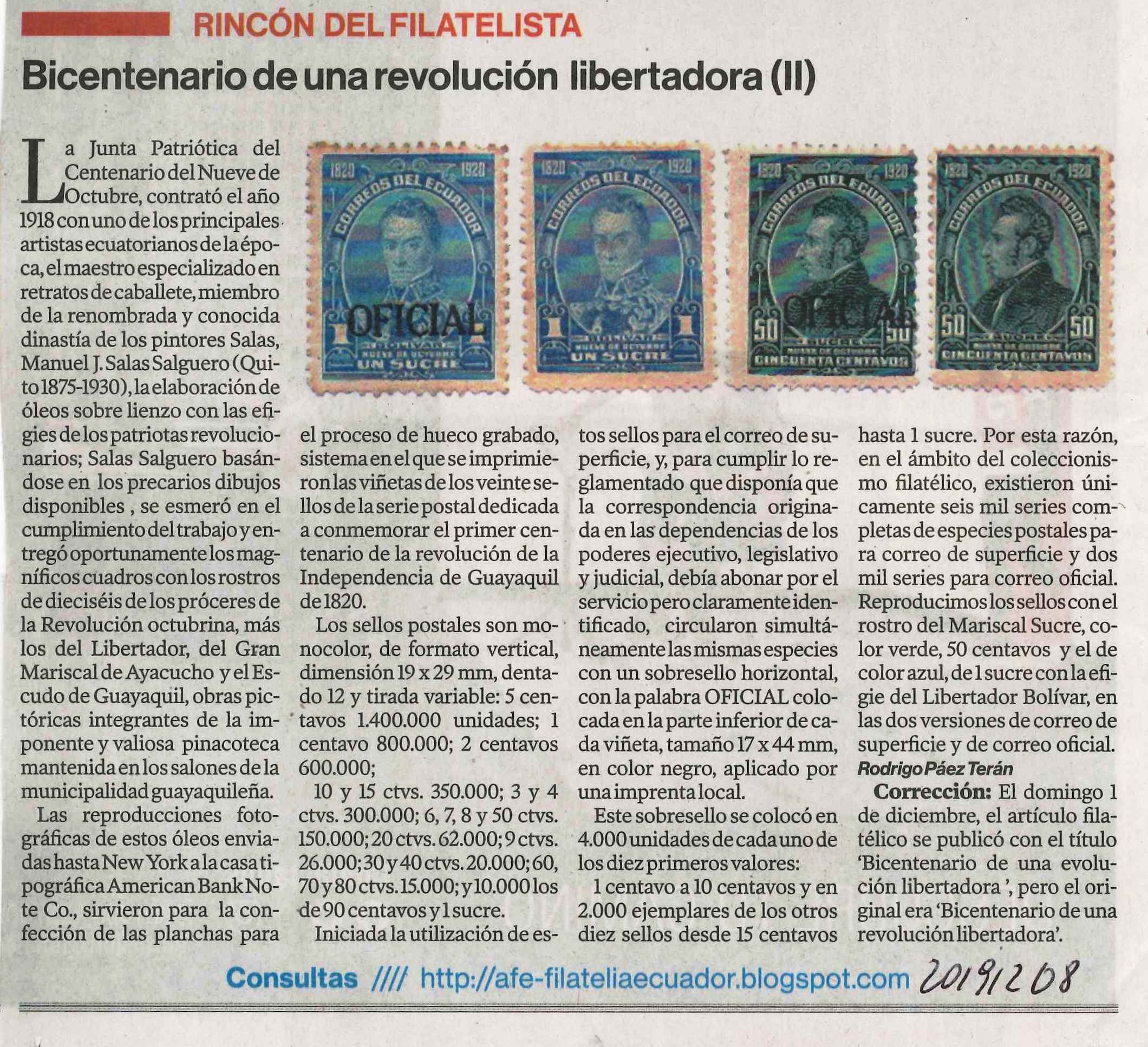 RINCÓN DEL FILATELISTA

Bicentenario de una revolución libertadora (II)

1820 1920 CORREOS DEL ECUADOR OFICIAL 1 1 NUEVE DE OCTUBRE UN SUCRE

1820 1920 CORREOS DEL ECUADOR 1 1 NUEVE DE OCTUBRE UN SUCRE

1820 1920 CORREOS DEL ECUADOR OFICIAL 50 50 NUEVE DE OCTUBRE CINCUENTA CENTAVOS

1820 1920 CORREOS DEL ECUADOR 50 50 NUEVE DE OCTUBRE CINCUENTA CENTAVOS

La Junta Patriótica del Centenario del Nueve de Octubre, contrató el año 1918 con uno de los principales artistas ecuatorianos de la época, el maestro especializado en retratos de caballete, miembro de la renombrada y conocida dinastía de los pintores Salas, Manuel J. Salas Salguero (Quito 1875-1930), la elaboración de óleos sobre lienzo con las efigies de los patriotas revolucionarios; Salas Salguero basándose en los precarios dibujos disponibles , se esmeró en el cumplimiento del trabajo y entregó oportunamente los magníficos cuadros con los rostros de dieciséis de los próceres de la Revolución octubrina, más los del Libertador, del Gran Mariscal de Ayacucho y el Escudo de Guayaquil, obras pictóricas integrantes de la imponente y valiosa pinacoteca mantenida en los salones de la municipalidad guayaquileña.

Las reproducciones fotográficas de estos óleos enviadas hasta New York a la casa tipográfica American Bank Note Co., sirvieron para la confección de las planchas para el proceso de hueco grabado, sistema en el que se imprimieron las viñetas de los veinte sellos de la serie postal dedicada a conmemorar el primer centenario de la revolución de la Independencia de Guayaquil de 1820.

Los sellos postales son monocolor, de formato vertical, dimensión 19 x 29 mm, dentado 12 y tirada variable: 5 centavos 1.400.000 unidades; 1 centavo 800.000; 2 centavos 600.000;

10 y 15 ctvs. 350.000; 3 y 4 ctvs. 300.000; 6, 7, 8 y 50 ctvs. 150.000; 20 ctvs. 62.000; 9 ctvs. 26.000; 30 y 40 ctvs. 20.000; 60, 70 y 80 ctvs. 15.000; y 10.000 los de 90 centavos y 1 sucre.

Iniciada la utilización de estos sellos para el correo de superficie, y, para cumplir lo reglamentado que disponía que la correspondencia originada en las dependencias de los poderes ejecutivo, legislativo y judicial, debía abonar por el servicio pero claramente identificado, circularon simultáneamente las mismas especies con un sobresello horizontal, con la palabra OFICIAL colocada en la parte inferior de cada viñeta, tamaño 17 x 44 mm, en color negro, aplicado por una imprenta local.

Este sobresello se colocó en 4.000 unidades de cada uno de los diez primeros valores:

1 centavo a 10 centavos y en 2.000 ejemplares de los otros diez sellos desde 15 centavos hasta 1 sucre. Por esta razón, en el ámbito del coleccionismo filatélico, existieron únicamente seis mil series completas de especies postales para correo de superficie y dos mil series para correo oficial. Reproducimos los sellos con el rostro del Mariscal Sucre, color verde, 50 centavos y el de color azul, de 1 sucre con la efigie del Libertador Bolívar, en las dos versiones de correo de superficie y de correo oficial.

Rodrigo Páez Terán

Corrección: El domingo 1 de diciembre, el artículo filatélico se publicó con el título 'Bicentenario de una evolución libertadora ', pero el original era 'Bicentenario de una revolución libertadora'.

Consultas //// http://afe-filateliaecuador.blogspot.com 20191208